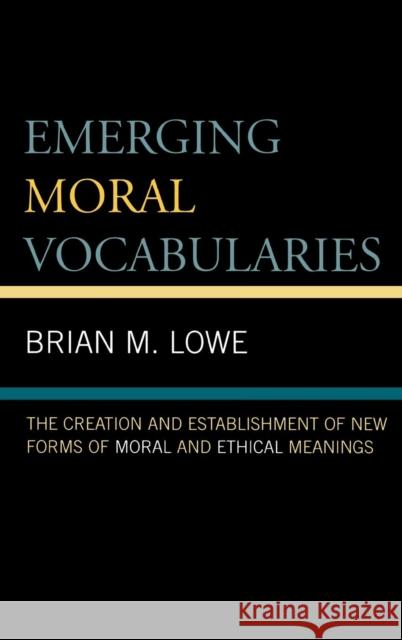 EMERGING
MORAL
VOCABULARIES

BRIAN M. LOWE

THE CREATION AND ESTABLISHMENT OF NEW FORMS OF MORAL AND ETHICAL MEANINGS